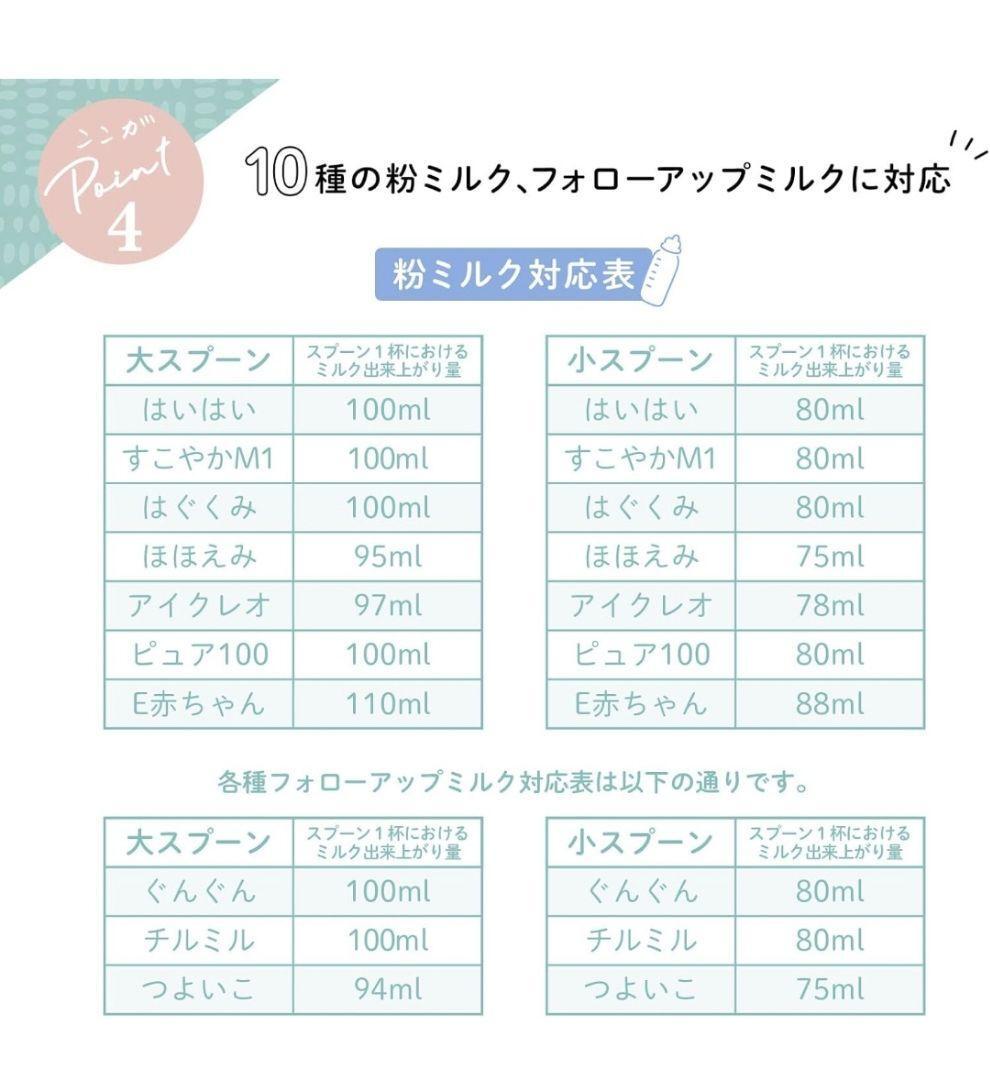 ココが Point 4

10種の粉ミルク、フォローアップミルクに対応

粉ミルク対応表

| 大スプーン | スプーン１杯における ミルク出来上がり量 |
|---|---|
| はいはい | 100ml |
| すこやかM1 | 100ml |
| はぐくみ | 100ml |
| ほほえみ | 95ml |
| アイクレオ | 97ml |
| ピュア100 | 100ml |
| E赤ちゃん | 110ml |

| 小スプーン | スプーン１杯における ミルク出来上がり量 |
|---|---|
| はいはい | 80ml |
| すこやかM1 | 80ml |
| はぐくみ | 80ml |
| ほほえみ | 75ml |
| アイクレオ | 78ml |
| ピュア100 | 80ml |
| E赤ちゃん | 88ml |

各種フォローアップミルク対応表は以下の通りです。

| 大スプーン | スプーン１杯における ミルク出来上がり量 |
|---|---|
| ぐんぐん | 100ml |
| チルミル | 100ml |
| つよいこ | 94ml |

| 小スプーン | スプーン１杯における ミルク出来上がり量 |
|---|---|
| ぐんぐん | 80ml |
| チルミル | 80ml |
| つよいこ | 75ml |